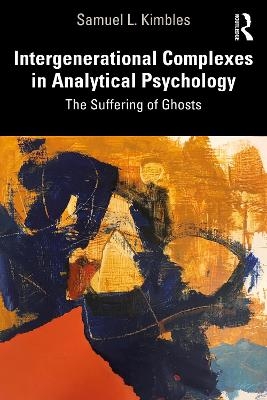 Samuel L. Kimbles

ROUTLEDGE

Intergenerational Complexes in Analytical Psychology

The Suffering of Ghosts